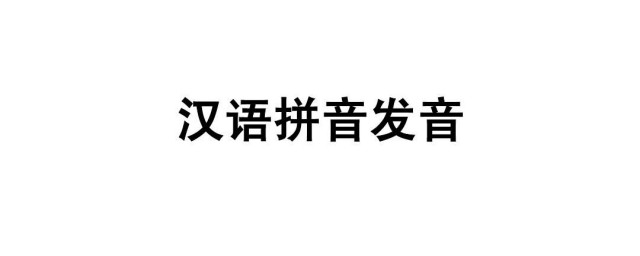 汉语拼音发音